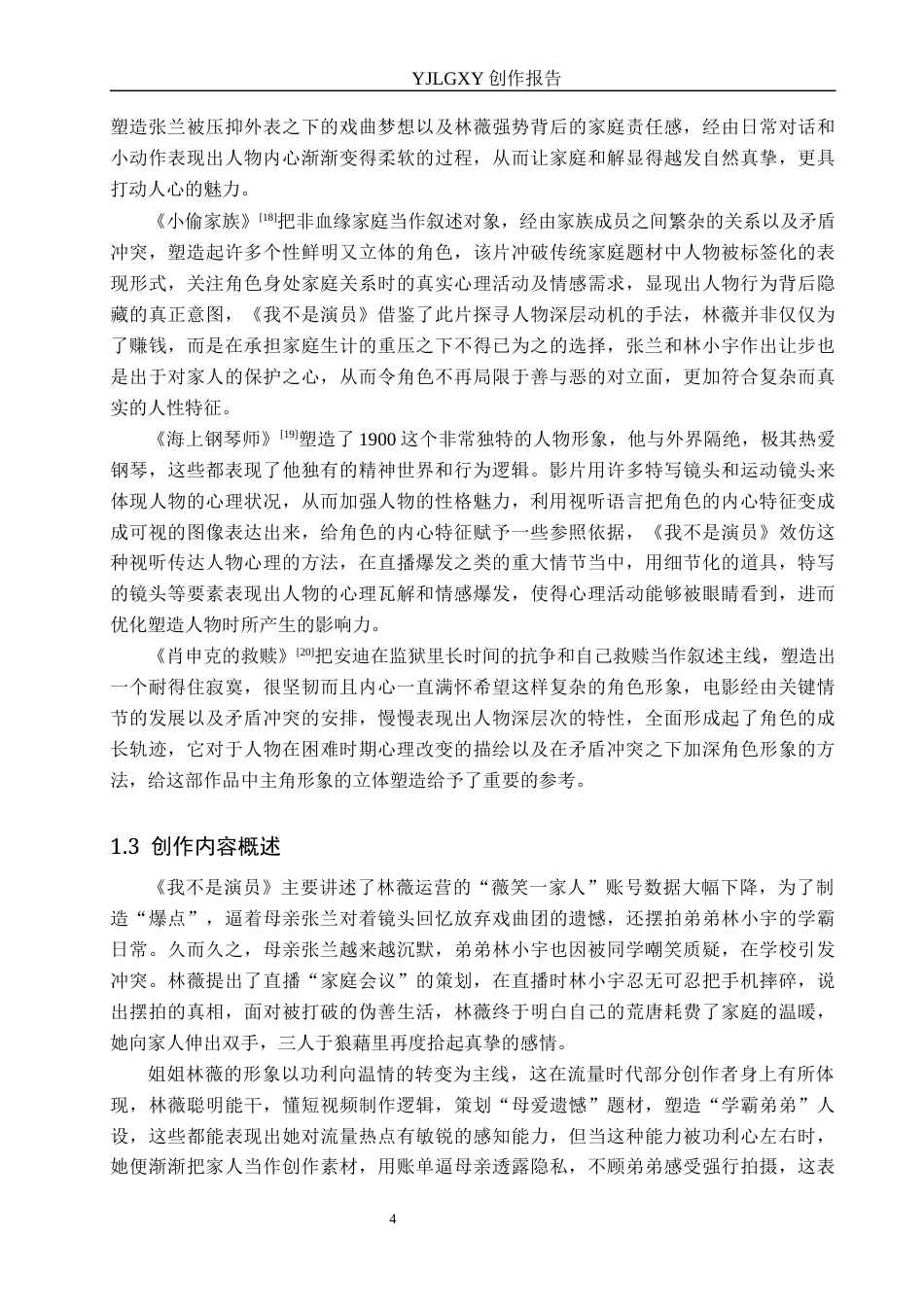 YJLGXY 创作报告

塑造张兰被压抑外表之下的戏曲梦想以及林薇强势背后的家庭责任感，经由日常对话和小动作表现出人物内心渐渐变得柔软的过程，从而让家庭和解显得越发自然真挚，更具打动人心的魅力。

《小偷家族》$^{[18]}$把非血缘家庭当作叙述对象，经由家族成员之间繁杂的关系以及矛盾冲突，塑造起许多个性鲜明又立体的角色，该片冲破传统家庭题材中人物被标签化的表现形式，关注角色身处家庭关系时的真实心理活动及情感需求，显现出人物行为背后隐藏的真正意图，《我不是演员》借鉴了此片探寻人物深层动机的手法，林薇并非仅仅为了赚钱，而是在承担家庭生计的重压之下不得已为之的选择，张兰和林小宇作出让步也是出于对家人的保护之心，从而令角色不再局限于善与恶的对立面，更加符合复杂而真实的人性特征。

《海上钢琴师》$^{[19]}$塑造了 1900 这个非常独特的人物形象，他与外界隔绝，极其热爱钢琴，这些都表现了他独有的精神世界和行为逻辑。影片用许多特写镜头和运动镜头来体现人物的心理状况，从而加强人物的性格魅力，利用视听语言把角色的内心特征变成成可视的图像表达出来，给角色的内心特征赋予一些参照依据，《我不是演员》效仿这种视听传达人物心理的方法，在直播爆发之类的重大情节当中，用细节化的道具，特写的镜头等要素表现出人物的心理瓦解和情感爆发，使得心理活动能够被眼睛看到，进而优化塑造人物时所产生的影响力。

《肖申克的救赎》$^{[20]}$把安迪在监狱里长时间的抗争和自己救赎当作叙述主线，塑造出一个耐得住寂寞，很坚韧而且内心一直满怀希望这样复杂的角色形象，电影经由关键情节的发展以及矛盾冲突的安排，慢慢表现出人物深层次的特性，全面形成起了角色的成长轨迹，它对于人物在困难时期心理改变的描绘以及在矛盾冲突之下加深角色形象的方法，给这部作品中主角形象的立体塑造给予了重要的参考。

1.3 创作内容概述

《我不是演员》主要讲述了林薇运营的“薇笑一家人”账号数据大幅下降，为了制造“爆点”，逼着母亲张兰对着镜头回忆放弃戏曲团的遗憾，还摆拍弟弟林小宇的学霸日常。久而久之，母亲张兰越来越沉默，弟弟林小宇也因被同学嘲笑质疑，在学校引发冲突。林薇提出了直播“家庭会议”的策划，在直播时林小宇忍无可忍把手机摔碎，说出摆拍的真相，面对被打破的伪善生活，林薇终于明白自己的荒唐耗费了家庭的温暖，她向家人伸出双手，三人于狼藉里再度拾起真挚的感情。

姐姐林薇的形象以功利向温情的转变为主线，这在流量时代部分创作者身上有所体现，林薇聪明能干，懂短视频制作逻辑，策划“母爱遗憾”题材，塑造“学霸弟弟”人设，这些都能表现出她对流量热点有敏锐的感知能力，但当这种能力被功利心左右时，她便渐渐把家人当作创作素材，用账单逼母亲透露隐私，不顾弟弟感受强行拍摄，这表

4